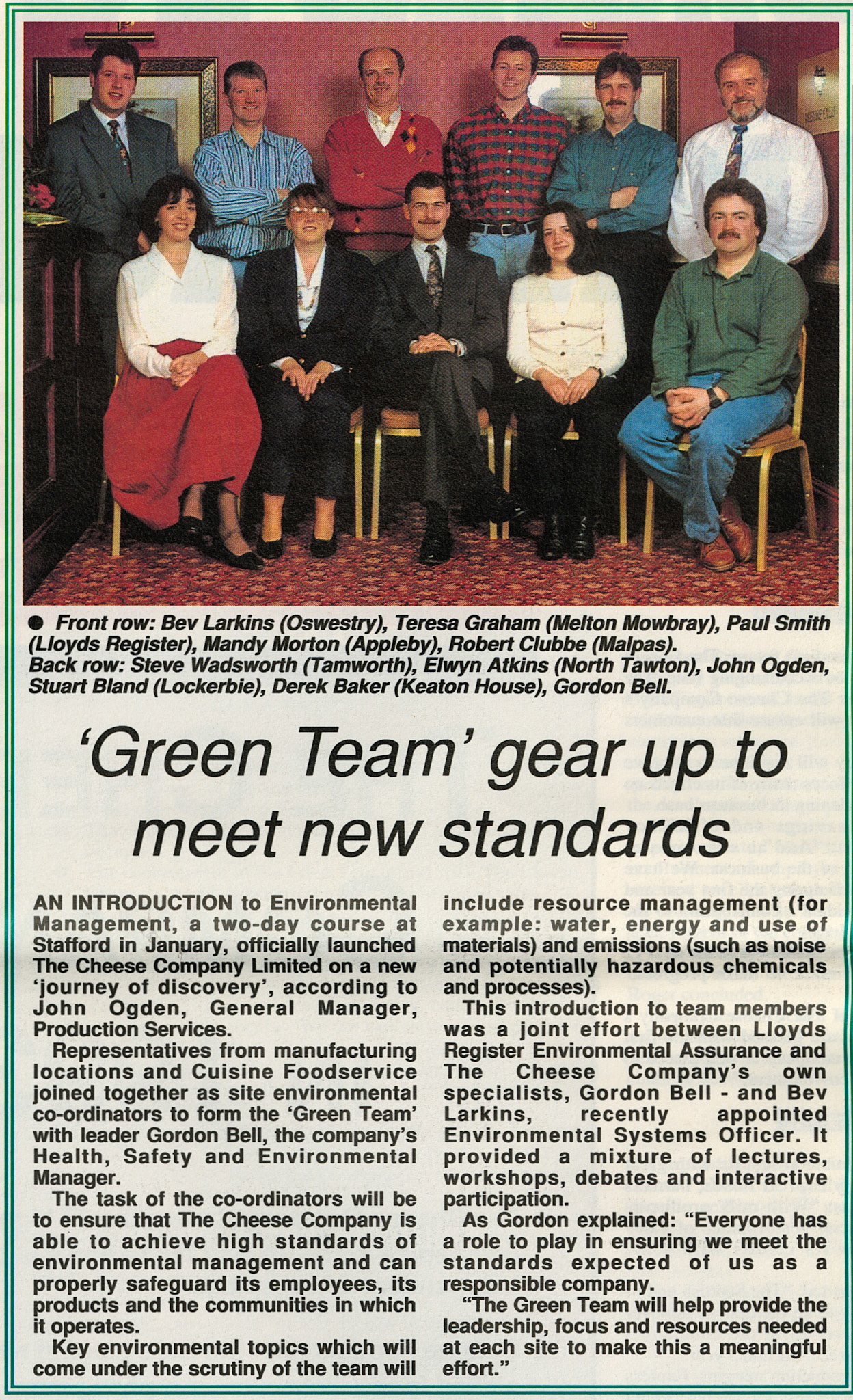 ● Front row: Bev Larkins (Oswestry), Teresa Graham (Melton Mowbray), Paul Smith (Lloyds Register), Mandy Morton (Appleby), Robert Clubbe (Malpas).
Back row: Steve Wadsworth (Tamworth), Elwyn Atkins (North Tawton), John Ogden, Stuart Bland (Lockerbie), Derek Baker (Keaton House), Gordon Bell.

'Green Team' gear up to meet new standards

AN INTRODUCTION to Environmental Management, a two-day course at Stafford in January, officially launched The Cheese Company Limited on a new 'journey of discovery', according to John Ogden, General Manager, Production Services.

Representatives from manufacturing locations and Cuisine Foodservice joined together as site environmental co-ordinators to form the 'Green Team' with leader Gordon Bell, the company's Health, Safety and Environmental Manager.

The task of the co-ordinators will be to ensure that The Cheese Company is able to achieve high standards of environmental management and can properly safeguard its employees, its products and the communities in which it operates.

Key environmental topics which will come under the scrutiny of the team will include resource management (for example: water, energy and use of materials) and emissions (such as noise and potentially hazardous chemicals and processes).

This introduction to team members was a joint effort between Lloyds Register Environmental Assurance and The Cheese Company's own specialists, Gordon Bell - and Bev Larkins, recently appointed Environmental Systems Officer. It provided a mixture of lectures, workshops, debates and interactive participation.

As Gordon explained: "Everyone has a role to play in ensuring we meet the standards expected of us as a responsible company.

"The Green Team will help provide the leadership, focus and resources needed at each site to make this a meaningful effort."